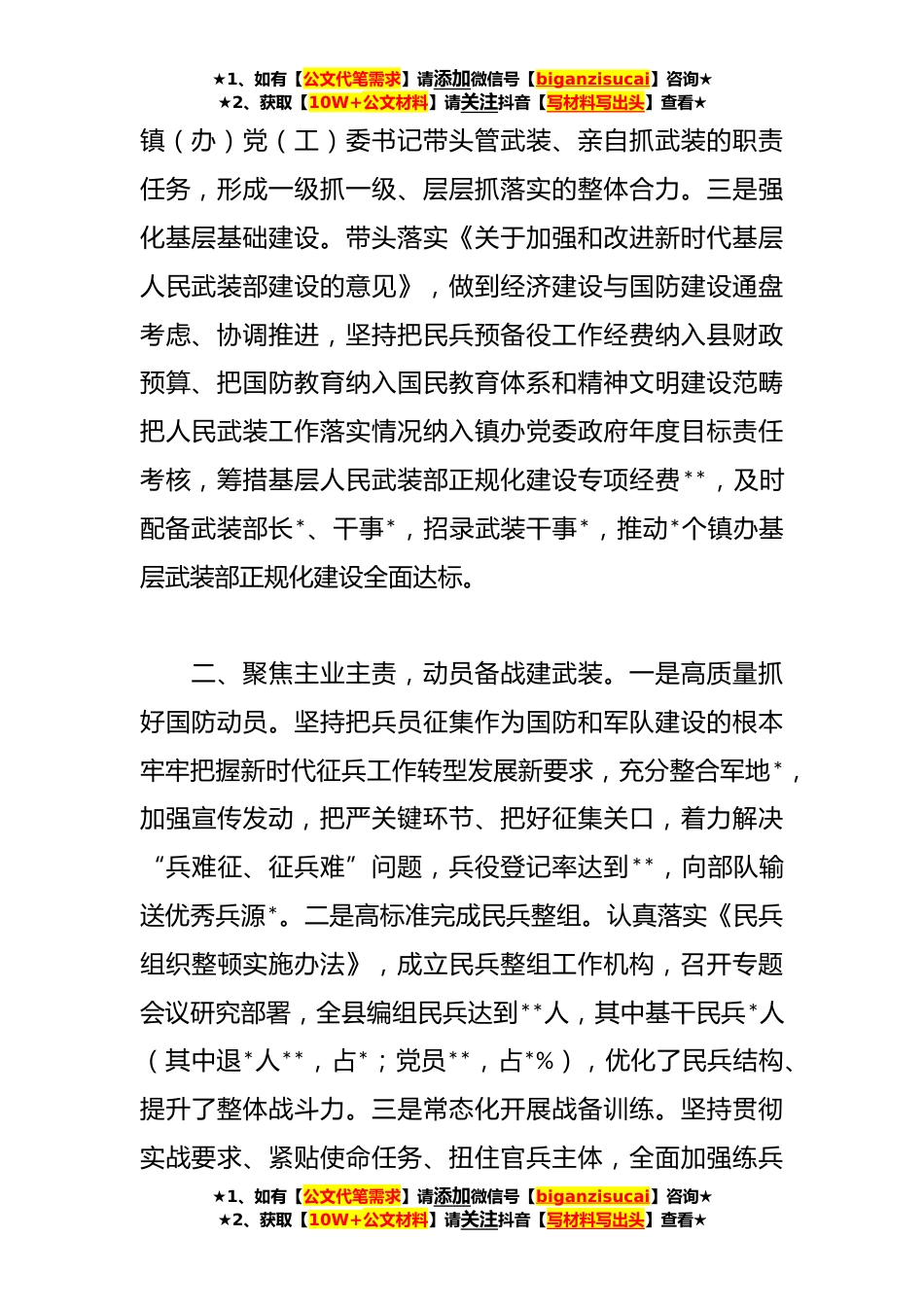 ★1、如有【公文代笔需求】请添加微信号【biganzisucai】咨询★
★2、获取【10W+公文材料】请关注抖音【写材料写出头】查看★

镇（办）党（工）委书记带头管武装、亲自抓武装的职责任务，形成一级抓一级、层层抓落实的整体合力。三是强化基层基础建设。带头落实《关于加强和改进新时代基层人民武装部建设的意见》，做到经济建设与国防建设通盘考虑、协调推进，坚持把民兵预备役工作经费纳入县财政预算、把国防教育纳入国民教育体系和精神文明建设范畴把人民武装工作落实情况纳入镇办党委政府年度目标责任考核，筹措基层人民武装部正规化建设专项经费**，及时配备武装部长*、干事*，招录武装干事*，推动*个镇办基层武装部正规化建设全面达标。

二、聚焦主业主责，动员备战建武装。一是高质量抓好国防动员。坚持把兵员征集作为国防和军队建设的根本牢牢把握新时代征兵工作转型发展新要求，充分整合军地*，加强宣传发动，把严关键环节、把好征集关口，着力解决“兵难征、征兵难”问题，兵役登记率达到**，向部队输送优秀兵源*。二是高标准完成民兵整组。认真落实《民兵组织整顿实施办法》，成立民兵整组工作机构，召开专题会议研究部署，全县编组民兵达到**人，其中基干民兵*人（其中退*人**，占*；党员**，占*%），优化了民兵结构、提升了整体战斗力。三是常态化开展战备训练。坚持贯彻实战要求、紧贴使命任务、扭住官兵主体，全面加强练兵

★1、如有【公文代笔需求】请添加微信号【biganzisucai】咨询★
★2、获取【10W+公文材料】请关注抖音【写材料写出头】查看★